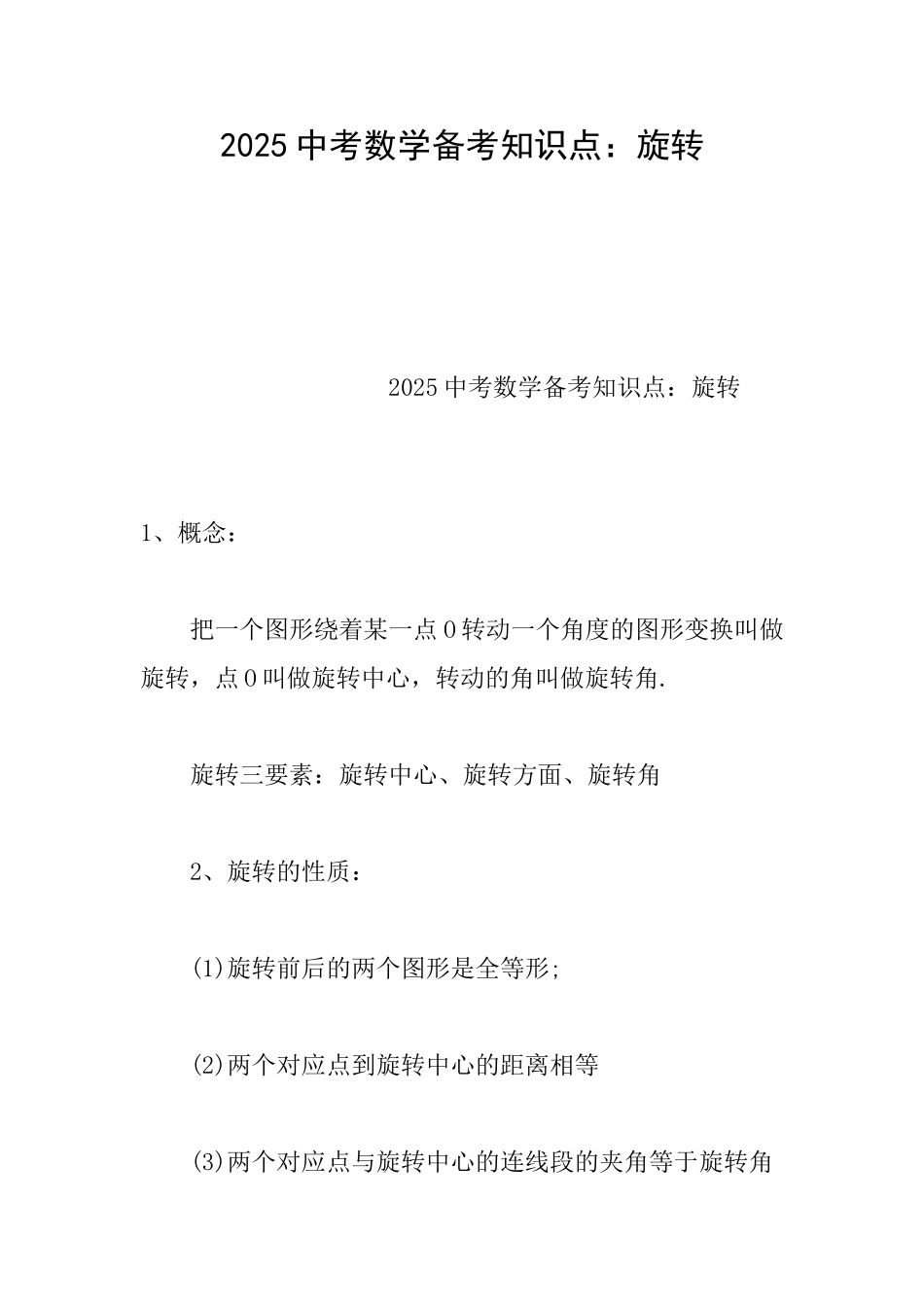 2025 中考数学备考知识点：旋转

2025 中考数学备考知识点：旋转

1、概念：

把一个图形绕着某一点 O 转动一个角度的图形变换叫做旋转，点 O 叫做旋转中心，转动的角叫做旋转角.

旋转三要素：旋转中心、旋转方面、旋转角

2、旋转的性质：

(1)旋转前后的两个图形是全等形;

(2)两个对应点到旋转中心的距离相等

(3)两个对应点与旋转中心的连线段的夹角等于旋转角